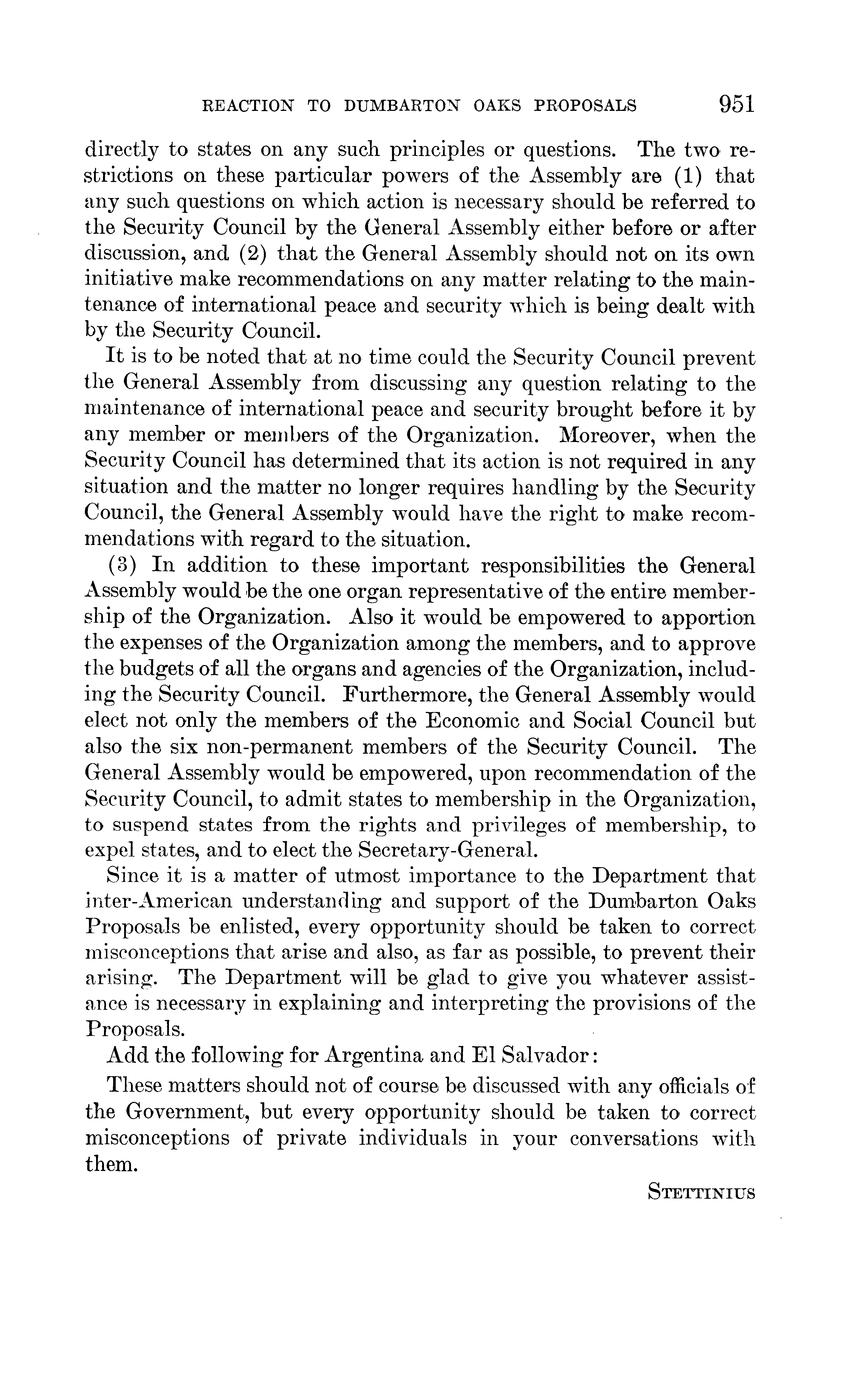 REACTION TO DUMBARTON OAKS PROPOSALS 951

directly to states on any such principles or questions. The two restrictions on these particular powers of the Assembly are (1) that any such questions on which action is necessary should be referred to the Security Council by the General Assembly either before or after discussion, and (2) that the General Assembly should not on its own initiative make recommendations on any matter relating to the maintenance of international peace and security which is being dealt with by the Security Council.

It is to be noted that at no time could the Security Council prevent the General Assembly from discussing any question relating to the maintenance of international peace and security brought before it by any member or members of the Organization. Moreover, when the Security Council has determined that its action is not required in any situation and the matter no longer requires handling by the Security Council, the General Assembly would have the right to make recommendations with regard to the situation.

(3) In addition to these important responsibilities the General Assembly would be the one organ representative of the entire membership of the Organization. Also it would be empowered to apportion the expenses of the Organization among the members, and to approve the budgets of all the organs and agencies of the Organization, including the Security Council. Furthermore, the General Assembly would elect not only the members of the Economic and Social Council but also the six non-permanent members of the Security Council. The General Assembly would be empowered, upon recommendation of the Security Council, to admit states to membership in the Organization, to suspend states from the rights and privileges of membership, to expel states, and to elect the Secretary-General.

Since it is a matter of utmost importance to the Department that inter-American understanding and support of the Dumbarton Oaks Proposals be enlisted, every opportunity should be taken to correct misconceptions that arise and also, as far as possible, to prevent their arising. The Department will be glad to give you whatever assistance is necessary in explaining and interpreting the provisions of the Proposals.

Add the following for Argentina and El Salvador:

These matters should not of course be discussed with any officials of the Government, but every opportunity should be taken to correct misconceptions of private individuals in your conversations with them.

STETTINIUS